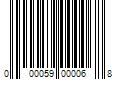 0 00059 00006 8